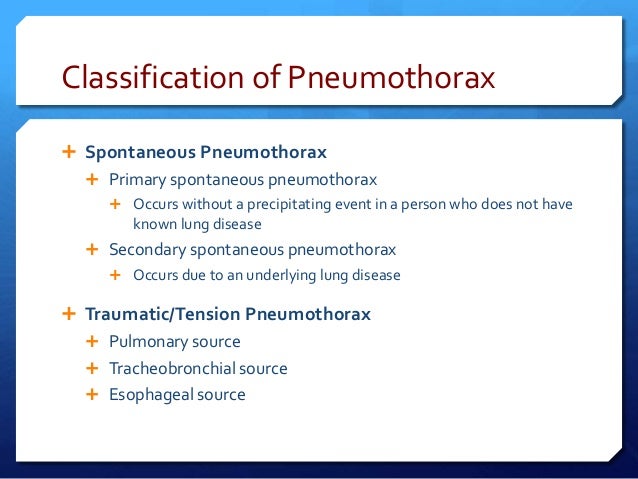 Classification of Pneumothorax

+ Spontaneous Pneumothorax
+ Primary spontaneous pneumothorax
+ Occurs without a precipitating event in a person who does not have known lung disease
+ Secondary spontaneous pneumothorax
+ Occurs due to an underlying lung disease

+ Traumatic/Tension Pneumothorax
+ Pulmonary source
+ Tracheobronchial source
+ Esophageal source